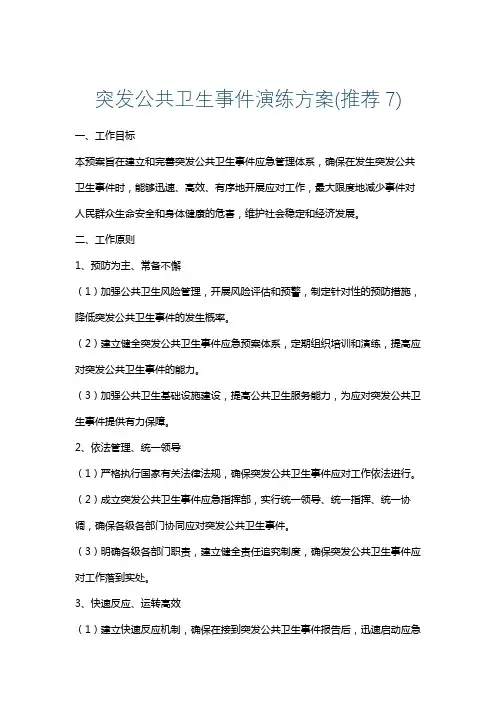 突发公共卫生事件演练方案(推荐 7)

一、工作目标

本预案旨在建立和完善突发公共卫生事件应急管理体系，确保在发生突发公共卫生事件时，能够迅速、高效、有序地开展应对工作，最大限度地减少事件对人民群众生命安全和身体健康的危害，维护社会稳定和经济发展。

二、工作原则

1、预防为主、常备不懈

（1）加强公共卫生风险管理，开展风险评估和预警，制定针对性的预防措施，降低突发公共卫生事件的发生概率。

（2）建立健全突发公共卫生事件应急预案体系，定期组织培训和演练，提高应对突发公共卫生事件的能力。

（3）加强公共卫生基础设施建设，提高公共卫生服务能力，为应对突发公共卫生事件提供有力保障。

2、依法管理、统一领导

（1）严格执行国家有关法律法规，确保突发公共卫生事件应对工作依法进行。

（2）成立突发公共卫生事件应急指挥部，实行统一领导、统一指挥、统一协调，确保各级各部门协同应对突发公共卫生事件。

（3）明确各级各部门职责，建立健全责任追究制度，确保突发公共卫生事件应对工作落到实处。

3、快速反应、运转高效

（1）建立快速反应机制，确保在接到突发公共卫生事件报告后，迅速启动应急